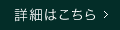 詳細はこちら >